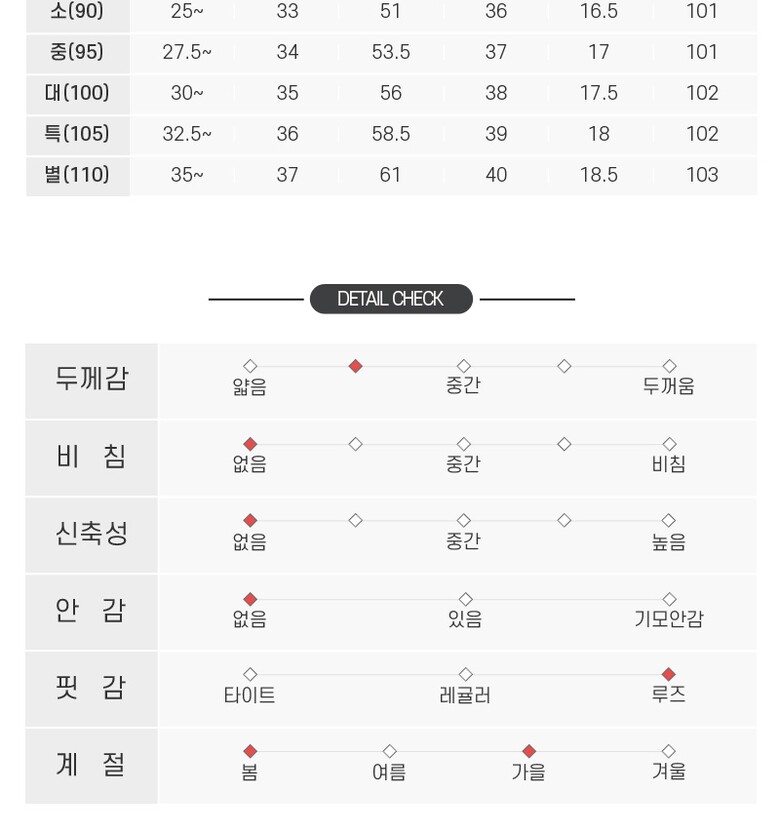 | 소(90) | 25~ | 33 | 51 | 36 | 16.5 | 101 |
|---|---|---|---|---|---|---|
| 중(95) | 27.5~ | 34 | 53.5 | 37 | 17 | 101 |
| 대(100) | 30~ | 35 | 56 | 38 | 17.5 | 102 |
| 특(105) | 32.5~ | 36 | 58.5 | 39 | 18 | 102 |
| 별(110) | 35~ | 37 | 61 | 40 | 18.5 | 103 |

DETAIL CHECK

두께감
얇음 중간 두꺼움

비 침
없음 중간 비침

신축성
없음 중간 높음

안 감
없음 있음 기모안감

핏 감
타이트 레귤러 루즈

계 절
봄 여름 가을 겨울